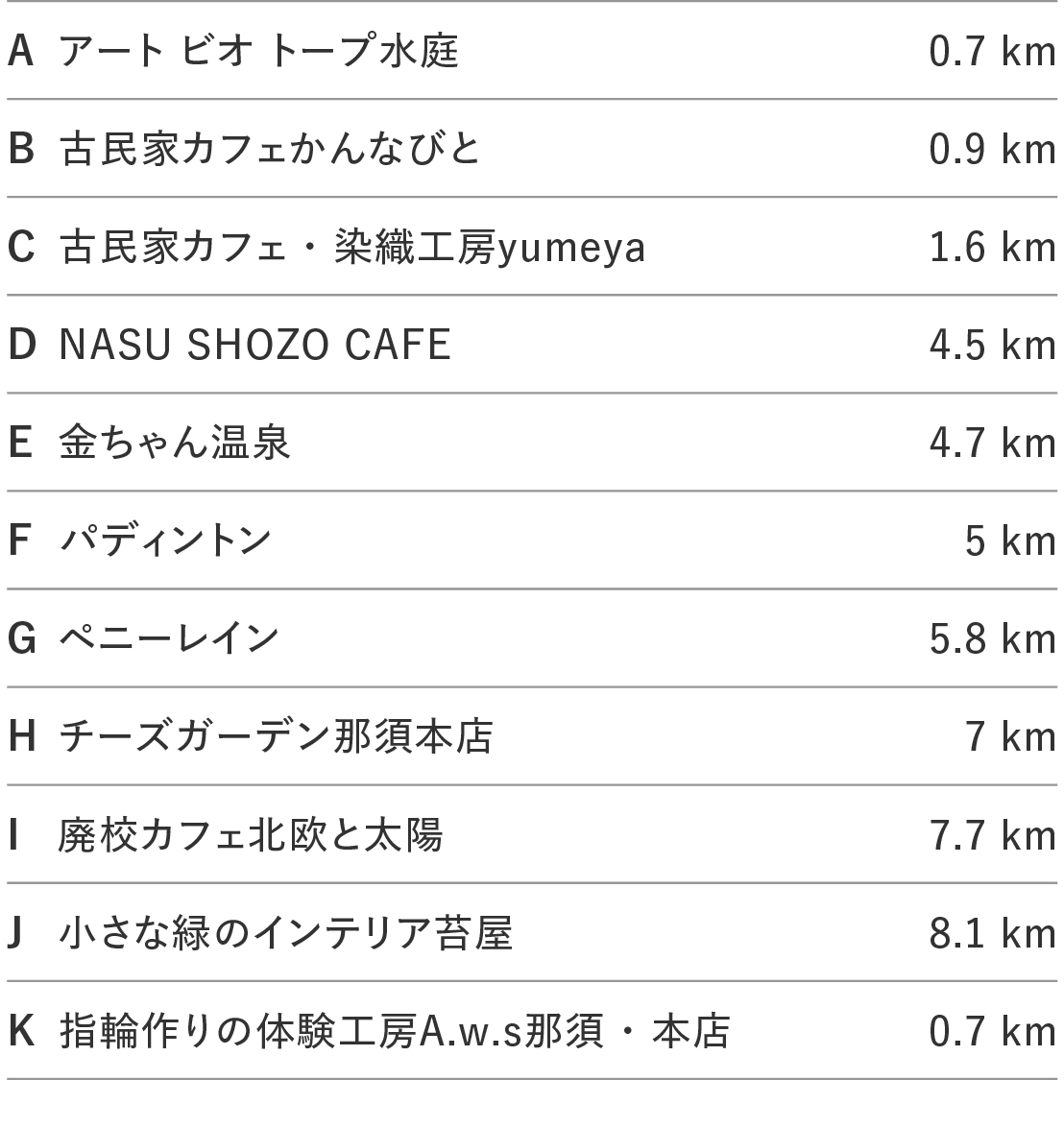 A アート ビオ トープ水庭 0.7 km

B 古民家カフェかんなびと 0.9 km

C 古民家カフェ・染織工房yumeya 1.6 km

D NASU SHOZO CAFE 4.5 km

E 金ちゃん温泉 4.7 km

F パディントン 5 km

G ペニーレイン 5.8 km

H チーズガーデン那須本店 7 km

I 廃校カフェ北欧と太陽 7.7 km

J 小さな緑のインテリア苔屋 8.1 km

K 指輪作りの体験工房A.w.s那須・本店 0.7 km